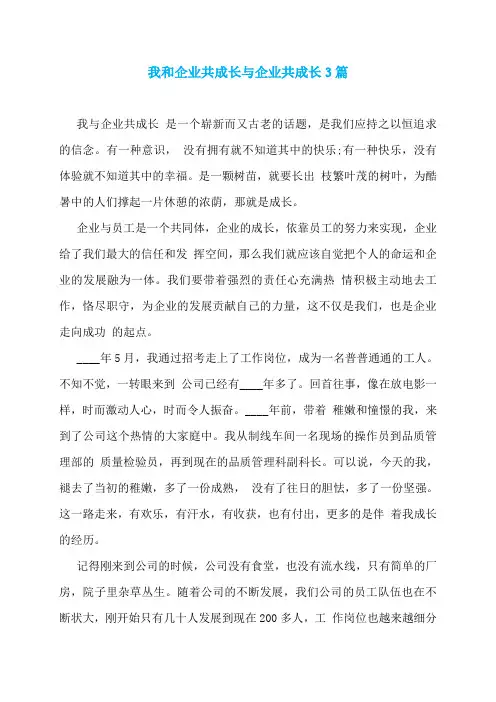 我和企业共成长与企业共成长3篇

我与企业共成长 是一个崭新而又古老的话题，是我们应持之以恒追求的信念。有一种意识， 没有拥有就不知道其中的快乐;有一种快乐，没有体验就不知道其中的幸福。是一颗树苗，就要长出 枝繁叶茂的树叶，为酷暑中的人们撑起一片休憩的浓荫，那就是成长。

企业与员工是一个共同体，企业的成长，依靠员工的努力来实现，企业给了我们最大的信任和发 挥空间，那么我们就应该自觉把个人的命运和企业的发展融为一体。我们要带着强烈的责任心充满热 情积极主动地去工作，恪尽职守，为企业的发展贡献自己的力量，这不仅是我们，也是企业走向成功 的起点。

____年5月，我通过招考走上了工作岗位，成为一名普普通通的工人。不知不觉，一转眼来到 公司已经有____年多了。回首往事，像在放电影一样，时而激动人心，时而令人振奋。____年前，带着 稚嫩和憧憬的我，来到了公司这个热情的大家庭中。我从制线车间一名现场的操作员到品质管理部的 质量检验员，再到现在的品质管理科副科长。可以说，今天的我，褪去了当初的稚嫩，多了一份成熟， 没有了往日的胆怯，多了一份坚强。这一路走来，有欢乐，有汗水，有收获，也有付出，更多的是伴 着我成长的经历。

记得刚来到公司的时候，公司没有食堂，也没有流水线，只有简单的厂房，院子里杂草丛生。随着公司的不断发展，我们公司的员工队伍也在不断状大，刚开始只有几十人发展到现在200多人，工 作岗位也越来越细分